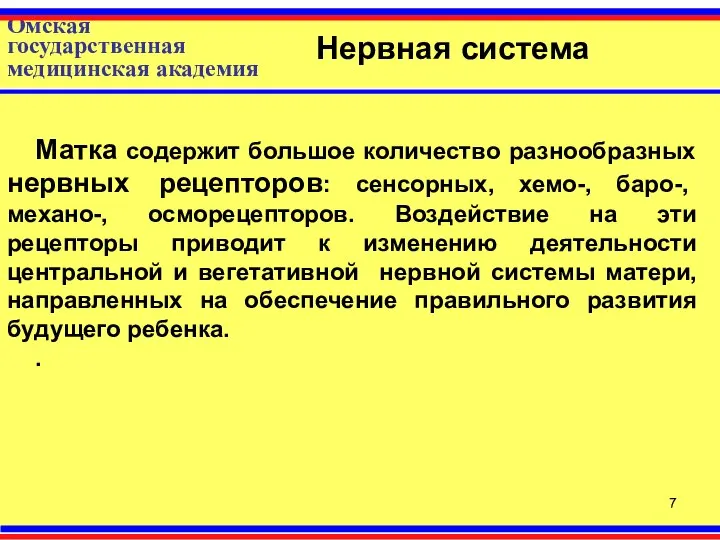 Омская государственная медицинская академия

Нервная система

Матка содержит большое количество разнообразных нервных рецепторов: сенсорных, хемо-, баро-, механо-, осморецепторов. Воздействие на эти рецепторы приводит к изменению деятельности центральной и вегетативной нервной системы матери, направленных на обеспечение правильного развития будущего ребенка.

.

7